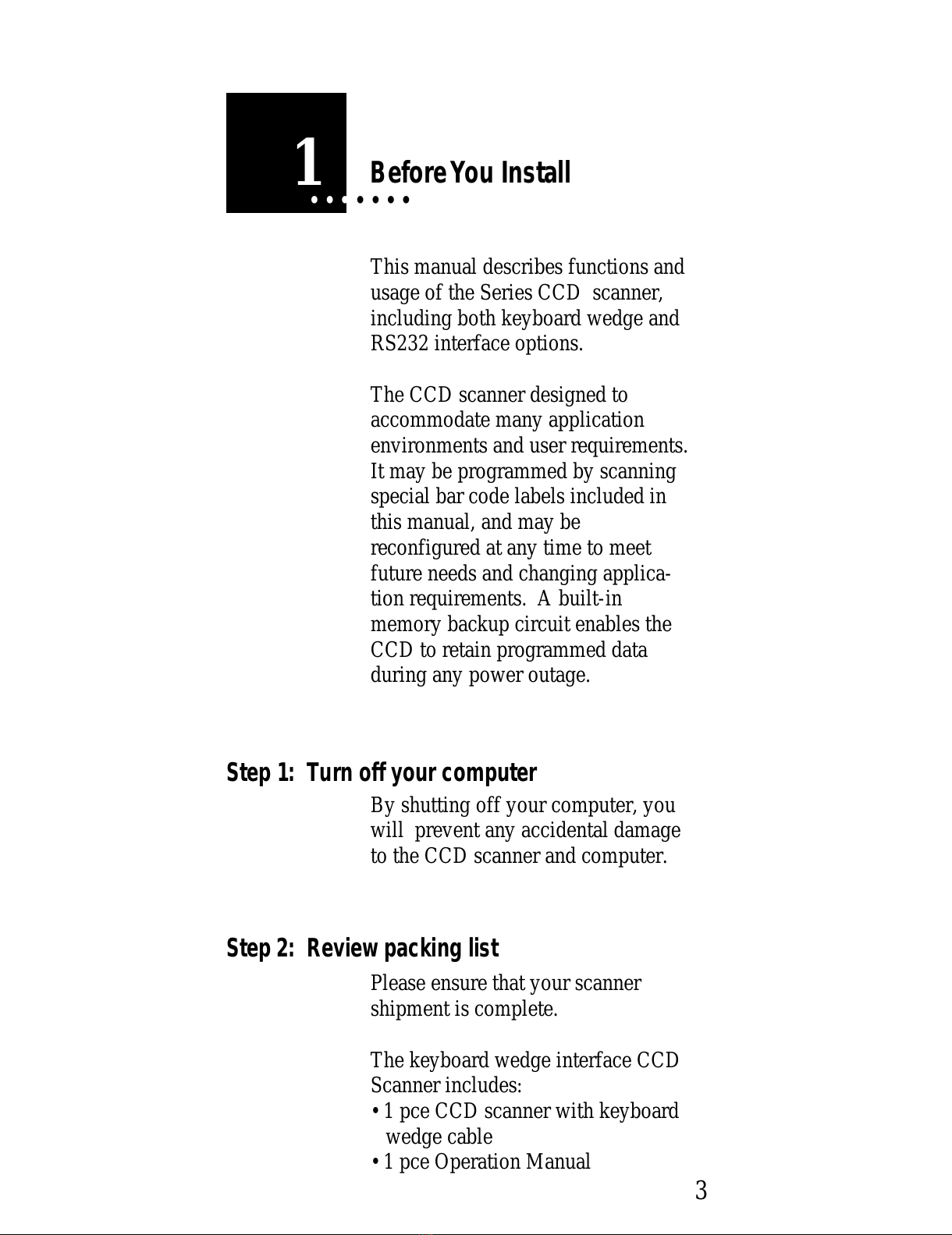 1

Before You Install

This manual describes functions and usage of the Series CCD scanner, including both keyboard wedge and RS232 interface options.

The CCD scanner designed to accommodate many application environments and user requirements. It may be programmed by scanning special bar code labels included in this manual, and may be reconfigured at any time to meet future needs and changing application requirements. A built-in memory backup circuit enables the CCD to retain programmed data during any power outage.

Step 1: Turn off your computer

By shutting off your computer, you will prevent any accidental damage to the CCD scanner and computer.

Step 2: Review packing list

Please ensure that your scanner shipment is complete.

The keyboard wedge interface CCD Scanner includes:
• 1 pce CCD scanner with keyboard wedge cable
• 1 pce Operation Manual

3